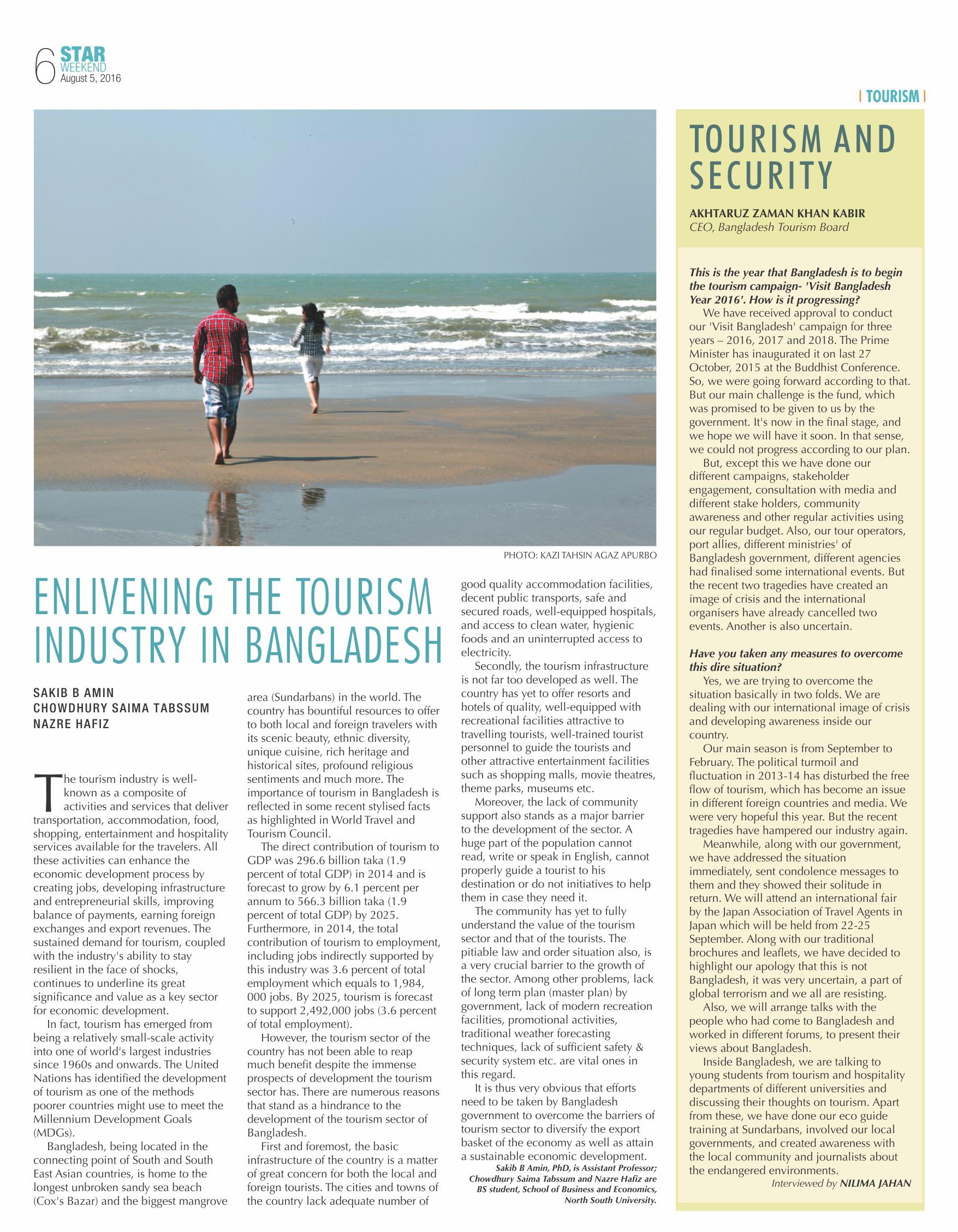 6 STAR WEEKEND
August 5, 2016

| TOURISM |

PHOTO: KAZI TAHSIN AGAZ APURBO

ENLIVENING THE TOURISM INDUSTRY IN BANGLADESH

SAKIB B AMIN
CHOWDHURY SAIMA TABSSUM
NAZRE HAFIZ

The tourism industry is well-known as a composite of activities and services that deliver transportation, accommodation, food, shopping, entertainment and hospitality services available for the travelers. All these activities can enhance the economic development process by creating jobs, developing infrastructure and entrepreneurial skills, improving balance of payments, earning foreign exchanges and export revenues. The sustained demand for tourism, coupled with the industry's ability to stay resilient in the face of shocks, continues to underline its great significance and value as a key sector for economic development.

In fact, tourism has emerged from being a relatively small-scale activity into one of world's largest industries since 1960s and onwards. The United Nations has identified the development of tourism as one of the methods poorer countries might use to meet the Millennium Development Goals (MDGs).

Bangladesh, being located in the connecting point of South and South East Asian countries, is home to the longest unbroken sandy sea beach (Cox's Bazar) and the biggest mangrove area (Sundarbans) in the world. The country has bountiful resources to offer to both local and foreign travelers with its scenic beauty, ethnic diversity, unique cuisine, rich heritage and historical sites, profound religious sentiments and much more. The importance of tourism in Bangladesh is reflected in some recent stylised facts as highlighted in World Travel and Tourism Council.

The direct contribution of tourism to GDP was 296.6 billion taka (1.9 percent of total GDP) in 2014 and is forecast to grow by 6.1 percent per annum to 566.3 billion taka (1.9 percent of total GDP) by 2025. Furthermore, in 2014, the total contribution of tourism to employment, including jobs indirectly supported by this industry was 3.6 percent of total employment which equals to 1,984, 000 jobs. By 2025, tourism is forecast to support 2,492,000 jobs (3.6 percent of total employment).

However, the tourism sector of the country has not been able to reap much benefit despite the immense prospects of development the tourism sector has. There are numerous reasons that stand as a hindrance to the development of the tourism sector of Bangladesh.

First and foremost, the basic infrastructure of the country is a matter of great concern for both the local and foreign tourists. The cities and towns of the country lack adequate number of good quality accommodation facilities, decent public transports, safe and secured roads, well-equipped hospitals, and access to clean water, hygienic foods and an uninterrupted access to electricity.

Secondly, the tourism infrastructure is not far too developed as well. The country has yet to offer resorts and hotels of quality, well-equipped with recreational facilities attractive to travelling tourists, well-trained tourist personnel to guide the tourists and other attractive entertainment facilities such as shopping malls, movie theatres, theme parks, museums etc.

Moreover, the lack of community support also stands as a major barrier to the development of the sector. A huge part of the population cannot read, write or speak in English, cannot properly guide a tourist to his destination or do not initiatives to help them in case they need it.

The community has yet to fully understand the value of the tourism sector and that of the tourists. The pitiable law and order situation also, is a very crucial barrier to the growth of the sector. Among other problems, lack of long term plan (master plan) by government, lack of modern recreation facilities, promotional activities, traditional weather forecasting techniques, lack of sufficient safety & security system etc. are vital ones in this regard.

It is thus very obvious that efforts need to be taken by Bangladesh government to overcome the barriers of tourism sector to diversify the export basket of the economy as well as attain a sustainable economic development.

Sakib B Amin, PhD, is Assistant Professor; Chowdhury Saima Tabssum and Nazre Hafiz are BS student, School of Business and Economics, North South University.

TOURISM AND SECURITY

AKHTARUZ ZAMAN KHAN KABIR
CEO, Bangladesh Tourism Board

This is the year that Bangladesh is to begin the tourism campaign- 'Visit Bangladesh Year 2016'. How is it progressing?
We have received approval to conduct our 'Visit Bangladesh' campaign for three years – 2016, 2017 and 2018. The Prime Minister has inaugurated it on last 27 October, 2015 at the Buddhist Conference. So, we were going forward according to that. But our main challenge is the fund, which was promised to be given to us by the government. It's now in the final stage, and we hope we will have it soon. In that sense, we could not progress according to our plan.

But, except this we have done our different campaigns, stakeholder engagement, consultation with media and different stake holders, community awareness and other regular activities using our regular budget. Also, our tour operators, port allies, different ministries' of Bangladesh government, different agencies had finalised some international events. But the recent two tragedies have created an image of crisis and the international organisers have already cancelled two events. Another is also uncertain.

Have you taken any measures to overcome this dire situation?
Yes, we are trying to overcome the situation basically in two folds. We are dealing with our international image of crisis and developing awareness inside our country.

Our main season is from September to February. The political turmoil and fluctuation in 2013-14 has disturbed the free flow of tourism, which has become an issue in different foreign countries and media. We were very hopeful this year. But the recent tragedies have hampered our industry again.

Meanwhile, along with our government, we have addressed the situation immediately, sent condolence messages to them and they showed their solitude in return. We will attend an international fair by the Japan Association of Travel Agents in Japan which will be held from 22-25 September. Along with our traditional brochures and leaflets, we have decided to highlight our apology that this is not Bangladesh, it was very uncertain, a part of global terrorism and we all are resisting.

Also, we will arrange talks with the people who had come to Bangladesh and worked in different forums, to present their views about Bangladesh.

Inside Bangladesh, we are talking to young students from tourism and hospitality departments of different universities and discussing their thoughts on tourism. Apart from these, we have done our eco guide training at Sundarbans, involved our local governments, and created awareness with the local community and journalists about the endangered environments.

Interviewed by NILIMA JAHAN